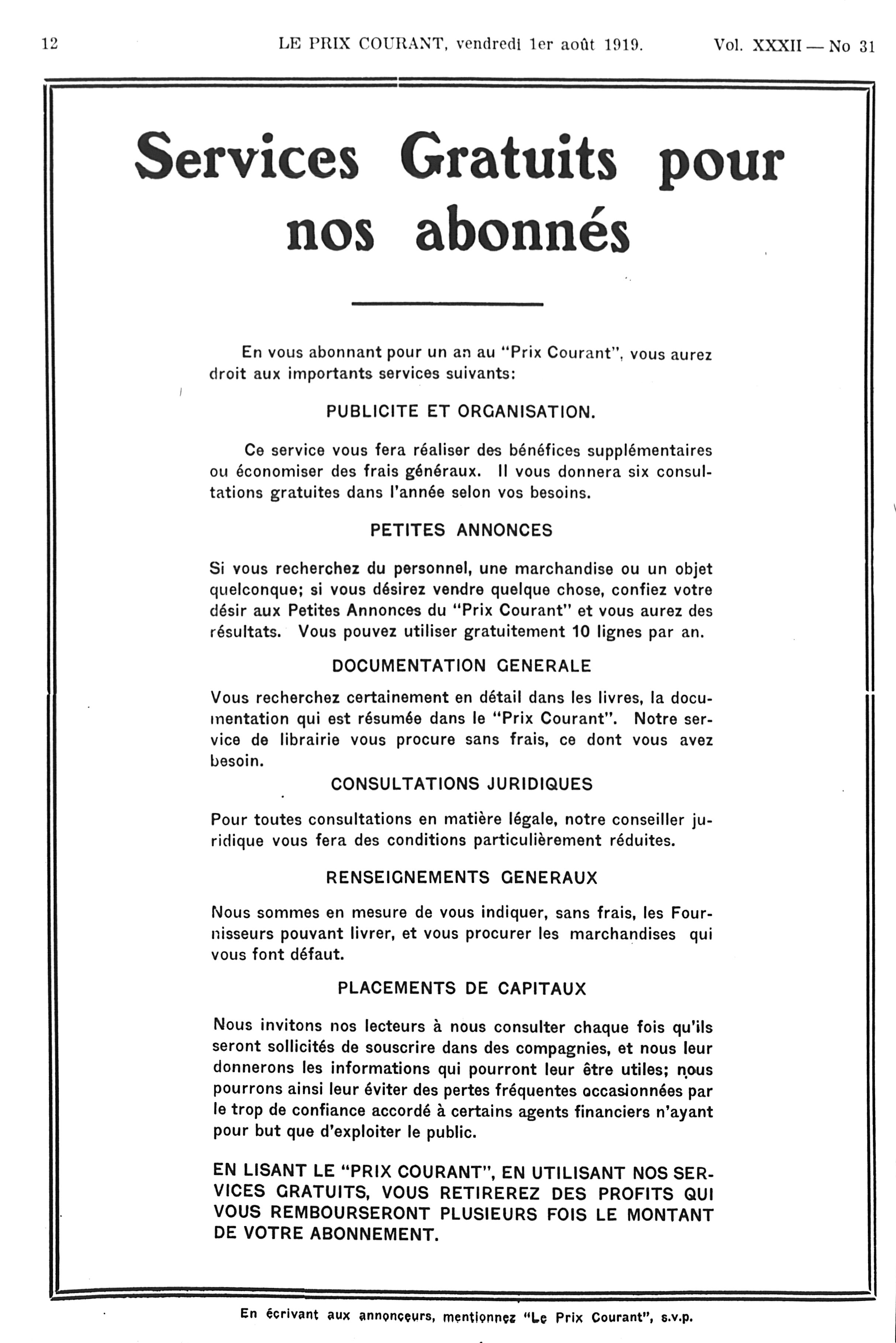 12 LE PRIX COURANT, vendredi 1er août 1919. Vol. XXXII — No 31

Services Gratuits pour nos abonnés

En vous abonnant pour un an au "Prix Courant", vous aurez droit aux importants services suivants:

PUBLICITE ET ORGANISATION.

Ce service vous fera réaliser des bénéfices supplémentaires ou économiser des frais généraux. Il vous donnera six consultations gratuites dans l'année selon vos besoins.

PETITES ANNONCES

Si vous recherchez du personnel, une marchandise ou un objet quelconque; si vous désirez vendre quelque chose, confiez votre désir aux Petites Annonces du "Prix Courant" et vous aurez des résultats. Vous pouvez utiliser gratuitement 10 lignes par an.

DOCUMENTATION GENERALE

Vous recherchez certainement en détail dans les livres, la documentation qui est résumée dans le "Prix Courant". Notre service de librairie vous procure sans frais, ce dont vous avez besoin.

CONSULTATIONS JURIDIQUES

Pour toutes consultations en matière légale, notre conseiller juridique vous fera des conditions particulièrement réduites.

RENSEIGNEMENTS GENERAUX

Nous sommes en mesure de vous indiquer, sans frais, les Fournisseurs pouvant livrer, et vous procurer les marchandises qui vous font défaut.

PLACEMENTS DE CAPITAUX

Nous invitons nos lecteurs à nous consulter chaque fois qu'ils seront sollicités de souscrire dans des compagnies, et nous leur donnerons les informations qui pourront leur être utiles; nous pourrons ainsi leur éviter des pertes fréquentes occasionnées par le trop de confiance accordé à certains agents financiers n'ayant pour but que d'exploiter le public.

EN LISANT LE "PRIX COURANT", EN UTILISANT NOS SERVICES GRATUITS, VOUS RETIREREZ DES PROFITS QUI VOUS REMBOURSERONT PLUSIEURS FOIS LE MONTANT DE VOTRE ABONNEMENT.

En écrivant aux annonceurs, mentionnez "Le Prix Courant", s.v.p.